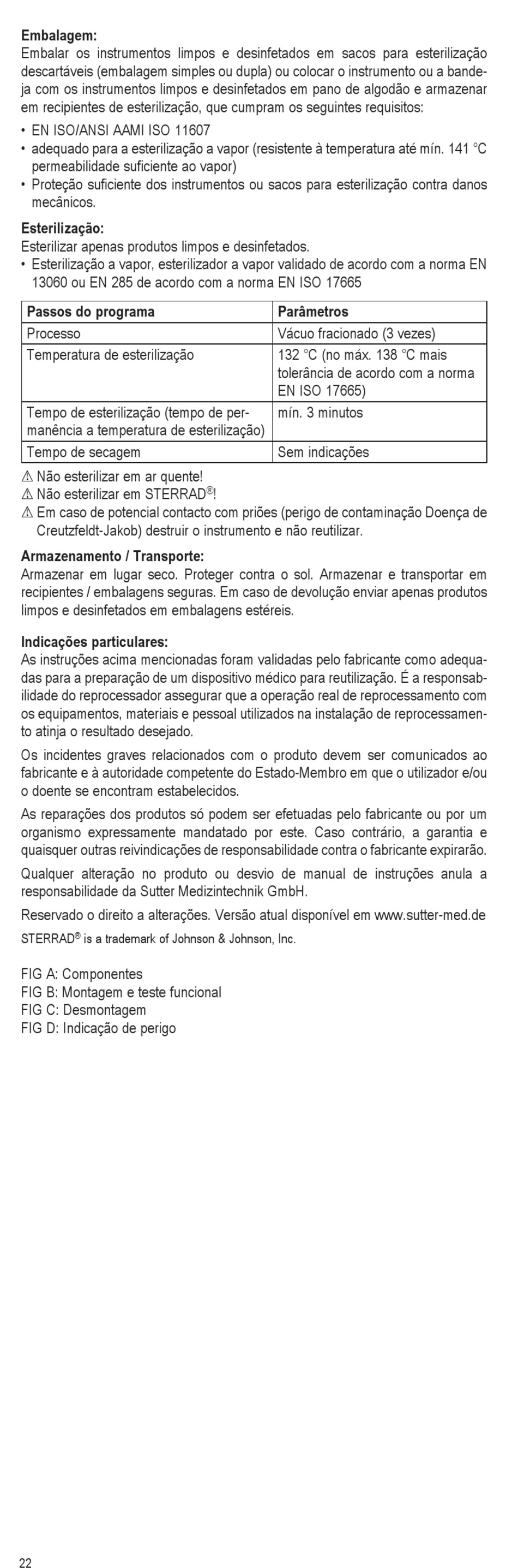 **Embalagem:**
Embalar os instrumentos limpos e desinfetados em sacos para esterilização descartáveis (embalagem simples ou dupla) ou colocar o instrumento ou a bandeja com os instrumentos limpos e desinfetados em pano de algodão e armazenar em recipientes de esterilização, que cumpram os seguintes requisitos:
• EN ISO/ANSI AAMI ISO 11607
• adequado para a esterilização a vapor (resistente à temperatura até mín. 141 °C permeabilidade suficiente ao vapor)
• Proteção suficiente dos instrumentos ou sacos para esterilização contra danos mecânicos.

**Esterilização:**
Esterilizar apenas produtos limpos e desinfetados.
• Esterilização a vapor, esterilizador a vapor validado de acordo com a norma EN 13060 ou EN 285 de acordo com a norma EN ISO 17665

| Passos do programa | Parâmetros |
|---|---|
| Processo | Vácuo fracionado (3 vezes) |
| Temperatura de esterilização | 132 °C (no máx. 138 °C mais tolerância de acordo com a norma EN ISO 17665) |
| Tempo de esterilização (tempo de permanência a temperatura de esterilização) | mín. 3 minutos |
| Tempo de secagem | Sem indicações |

⚠ Não esterilizar em ar quente!
⚠ Não esterilizar em STERRAD®!
⚠ Em caso de potencial contacto com priões (perigo de contaminação Doença de Creutzfeldt-Jakob) destruir o instrumento e não reutilizar.

**Armazenamento / Transporte:**
Armazenar em lugar seco. Proteger contra o sol. Armazenar e transportar em recipientes / embalagens seguras. Em caso de devolução enviar apenas produtos limpos e desinfetados em embalagens estéreis.

**Indicações particulares:**
As instruções acima mencionadas foram validadas pelo fabricante como adequadas para a preparação de um dispositivo médico para reutilização. É a responsabilidade do reprocessador assegurar que a operação real de reprocessamento com os equipamentos, materiais e pessoal utilizados na instalação de reprocessamento atinja o resultado desejado.

Os incidentes graves relacionados com o produto devem ser comunicados ao fabricante e à autoridade competente do Estado-Membro em que o utilizador e/ou o doente se encontram estabelecidos.

As reparações dos produtos só podem ser efetuadas pelo fabricante ou por um organismo expressamente mandatado por este. Caso contrário, a garantia e quaisquer outras reivindicações de responsabilidade contra o fabricante expirarão.

Qualquer alteração no produto ou desvio de manual de instruções anula a responsabilidade da Sutter Medizintechnik GmbH.

Reservado o direito a alterações. Versão atual disponível em www.sutter-med.de

STERRAD® is a trademark of Johnson & Johnson, Inc.

FIG A: Componentes
FIG B: Montagem e teste funcional
FIG C: Desmontagem
FIG D: Indicação de perigo

22